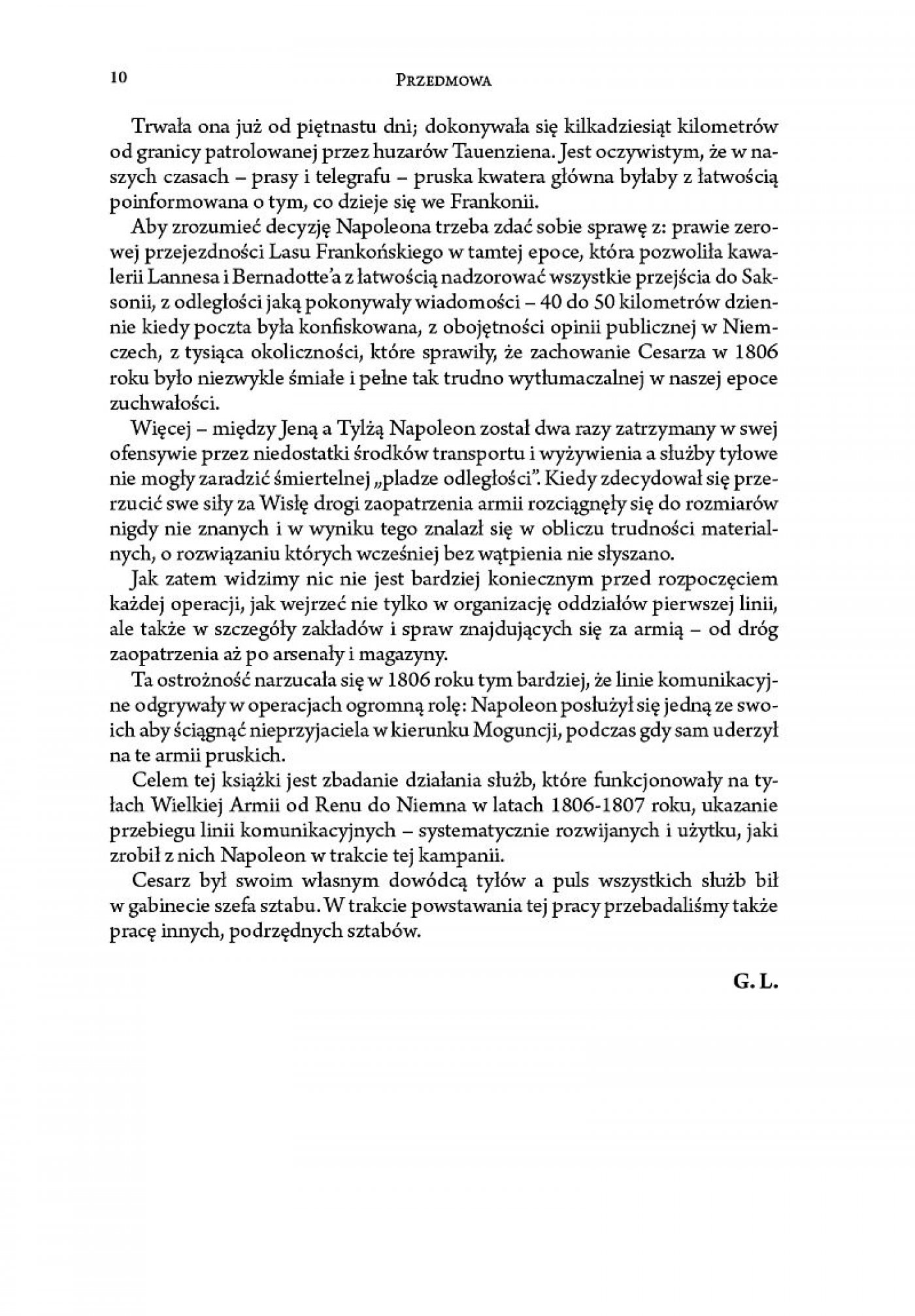 10 PRZEDMOWA

Trwała ona już od piętnastu dni; dokonywała się kilkadziesiąt kilometrów od granicy patrolowanej przez huzarów Tauenziena. Jest oczywistym, że w naszych czasach – prasy i telegrafu – pruska kwatera główna byłaby z łatwością poinformowana o tym, co dzieje się we Frankonii.

Aby zrozumieć decyzję Napoleona trzeba zdać sobie sprawę z: prawie zerowej przejezdności Lasu Frankońskiego w tamtej epoce, która pozwoliła kawalerii Lannesa i Bernadotte'a z łatwością nadzorować wszystkie przejścia do Saksonii, z odległości jaką pokonywały wiadomości – 40 do 50 kilometrów dziennie kiedy poczta była konfiskowana, z obojętności opinii publicznej w Niemczech, z tysiąca okoliczności, które sprawiły, że zachowanie Cesarza w 1806 roku było niezwykle śmiałe i pełne tak trudno wytłumaczalnej w naszej epoce zuchwałości.

Więcej – między Jeną a Tylżą Napoleon został dwa razy zatrzymany w swej ofensywie przez niedostatki środków transportu i wyżywienia a służby tyłowe nie mogły zaradzić śmiertelnej „pladze odległości". Kiedy zdecydował się przerzucić swe siły za Wisłę drogi zaopatrzenia armii rozciągnęły się do rozmiarów nigdy nie znanych i w wyniku tego znalazł się w obliczu trudności materialnych, o rozwiązaniu których wcześniej bez wątpienia nie słyszano.

Jak zatem widzimy nic nie jest bardziej koniecznym przed rozpoczęciem każdej operacji, jak wejrzeć nie tylko w organizację oddziałów pierwszej linii, ale także w szczegóły zakładów i spraw znajdujących się za armią – od dróg zaopatrzenia aż po arsenały i magazyny.

Ta ostrożność narzucała się w 1806 roku tym bardziej, że linie komunikacyjne odgrywały w operacjach ogromną rolę: Napoleon posłużył się jedną ze swoich aby ściągnąć nieprzyjaciela w kierunku Moguncji, podczas gdy sam uderzył na te armii pruskich.

Celem tej książki jest zbadanie działania służb, które funkcjonowały na tyłach Wielkiej Armii od Renu do Niemna w latach 1806-1807 roku, ukazanie przebiegu linii komunikacyjnych – systematycznie rozwijanych i użytku, jaki zrobił z nich Napoleon w trakcie tej kampanii.

Cesarz był swoim własnym dowódcą tyłów a puls wszystkich służb bił w gabinecie szefa sztabu. W trakcie powstawania tej pracy przebadaliśmy także pracę innych, podrzędnych sztabów.

G. L.